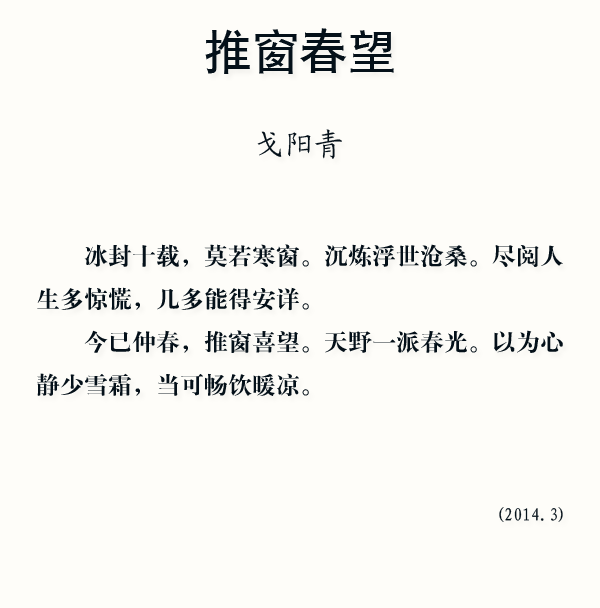 推窗春望

戈阳青

冰封十载，莫若寒窗。沉炼浮世沧桑。尽阅人生多惊慌，几多能得安详。

今已仲春，推窗喜望。天野一派春光。以为心静少雪霜，当可畅饮暖凉。

(2014.3)